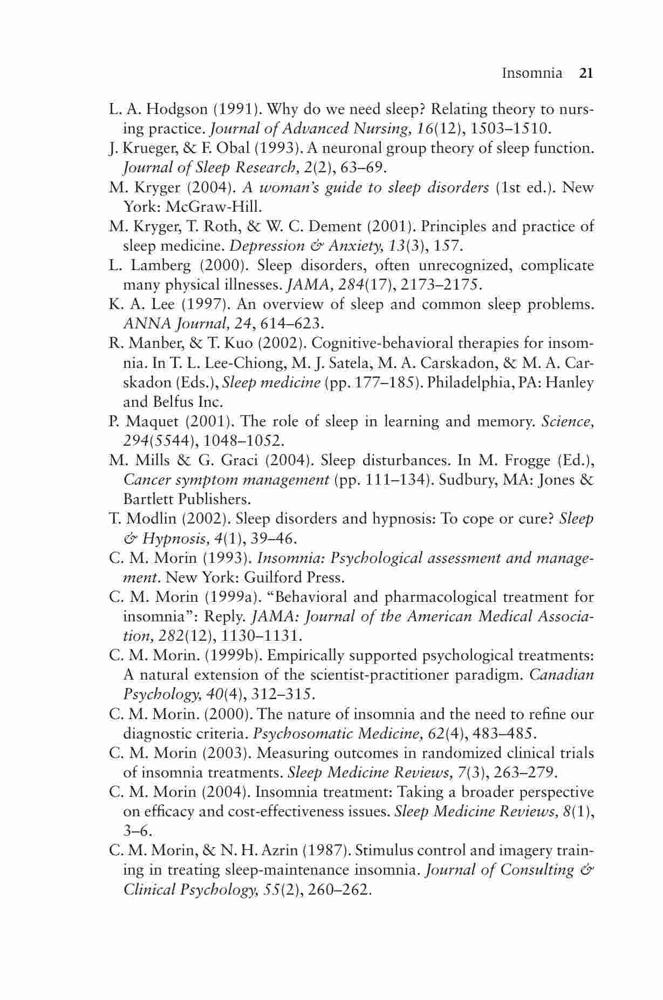 Insomnia 21

L. A. Hodgson (1991). Why do we need sleep? Relating theory to nursing practice. Journal of Advanced Nursing, 16(12), 1503–1510.

J. Krueger, & F. Obal (1993). A neuronal group theory of sleep function. Journal of Sleep Research, 2(2), 63–69.

M. Kryger (2004). A woman's guide to sleep disorders (1st ed.). New York: McGraw-Hill.

M. Kryger, T. Roth, & W. C. Dement (2001). Principles and practice of sleep medicine. Depression & Anxiety, 13(3), 157.

L. Lamberg (2000). Sleep disorders, often unrecognized, complicate many physical illnesses. JAMA, 284(17), 2173–2175.

K. A. Lee (1997). An overview of sleep and common sleep problems. ANNA Journal, 24, 614–623.

R. Manber, & T. Kuo (2002). Cognitive-behavioral therapies for insomnia. In T. L. Lee-Chiong, M. J. Satela, M. A. Carskadon, & M. A. Carskadon (Eds.), Sleep medicine (pp. 177–185). Philadelphia, PA: Hanley and Belfus Inc.

P. Maquet (2001). The role of sleep in learning and memory. Science, 294(5544), 1048–1052.

M. Mills & G. Graci (2004). Sleep disturbances. In M. Frogge (Ed.), Cancer symptom management (pp. 111–134). Sudbury, MA: Jones & Bartlett Publishers.

T. Modlin (2002). Sleep disorders and hypnosis: To cope or cure? Sleep & Hypnosis, 4(1), 39–46.

C. M. Morin (1993). Insomnia: Psychological assessment and management. New York: Guilford Press.

C. M. Morin (1999a). "Behavioral and pharmacological treatment for insomnia": Reply. JAMA: Journal of the American Medical Association, 282(12), 1130–1131.

C. M. Morin. (1999b). Empirically supported psychological treatments: A natural extension of the scientist-practitioner paradigm. Canadian Psychology, 40(4), 312–315.

C. M. Morin. (2000). The nature of insomnia and the need to refine our diagnostic criteria. Psychosomatic Medicine, 62(4), 483–485.

C. M. Morin (2003). Measuring outcomes in randomized clinical trials of insomnia treatments. Sleep Medicine Reviews, 7(3), 263–279.

C. M. Morin (2004). Insomnia treatment: Taking a broader perspective on efficacy and cost-effectiveness issues. Sleep Medicine Reviews, 8(1), 3–6.

C. M. Morin, & N. H. Azrin (1987). Stimulus control and imagery training in treating sleep-maintenance insomnia. Journal of Consulting & Clinical Psychology, 55(2), 260–262.